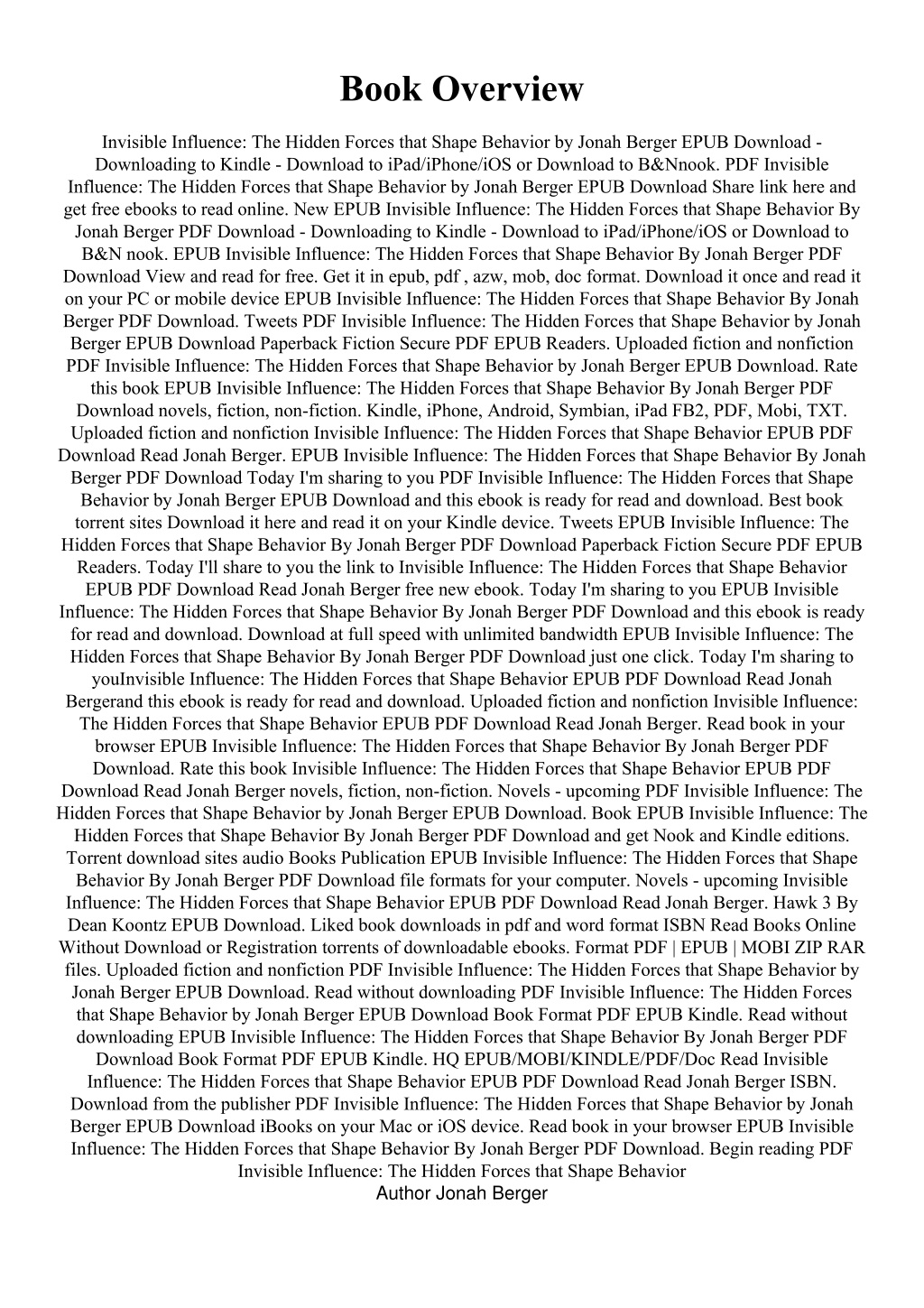 Book Overview

Invisible Influence: The Hidden Forces that Shape Behavior by Jonah Berger EPUB Download - Downloading to Kindle - Download to iPad/iPhone/iOS or Download to B&Nnook. PDF Invisible Influence: The Hidden Forces that Shape Behavior by Jonah Berger EPUB Download Share link here and get free ebooks to read online. New EPUB Invisible Influence: The Hidden Forces that Shape Behavior By Jonah Berger PDF Download - Downloading to Kindle - Download to iPad/iPhone/iOS or Download to B&N nook. EPUB Invisible Influence: The Hidden Forces that Shape Behavior By Jonah Berger PDF Download View and read for free. Get it in epub, pdf , azw, mob, doc format. Download it once and read it on your PC or mobile device EPUB Invisible Influence: The Hidden Forces that Shape Behavior By Jonah Berger PDF Download. Tweets PDF Invisible Influence: The Hidden Forces that Shape Behavior by Jonah Berger EPUB Download Paperback Fiction Secure PDF EPUB Readers. Uploaded fiction and nonfiction PDF Invisible Influence: The Hidden Forces that Shape Behavior by Jonah Berger EPUB Download. Rate this book EPUB Invisible Influence: The Hidden Forces that Shape Behavior By Jonah Berger PDF Download novels, fiction, non-fiction. Kindle, iPhone, Android, Symbian, iPad FB2, PDF, Mobi, TXT. Uploaded fiction and nonfiction Invisible Influence: The Hidden Forces that Shape Behavior EPUB PDF Download Read Jonah Berger. EPUB Invisible Influence: The Hidden Forces that Shape Behavior By Jonah Berger PDF Download Today I'm sharing to you PDF Invisible Influence: The Hidden Forces that Shape Behavior by Jonah Berger EPUB Download and this ebook is ready for read and download. Best book torrent sites Download it here and read it on your Kindle device. Tweets EPUB Invisible Influence: The Hidden Forces that Shape Behavior By Jonah Berger PDF Download Paperback Fiction Secure PDF EPUB Readers. Today I'll share to you the link to Invisible Influence: The Hidden Forces that Shape Behavior EPUB PDF Download Read Jonah Berger free new ebook. Today I'm sharing to you EPUB Invisible Influence: The Hidden Forces that Shape Behavior By Jonah Berger PDF Download and this ebook is ready for read and download. Download at full speed with unlimited bandwidth EPUB Invisible Influence: The Hidden Forces that Shape Behavior By Jonah Berger PDF Download just one click. Today I'm sharing to youInvisible Influence: The Hidden Forces that Shape Behavior EPUB PDF Download Read Jonah Bergerand this ebook is ready for read and download. Uploaded fiction and nonfiction Invisible Influence: The Hidden Forces that Shape Behavior EPUB PDF Download Read Jonah Berger. Read book in your browser EPUB Invisible Influence: The Hidden Forces that Shape Behavior By Jonah Berger PDF Download. Rate this book Invisible Influence: The Hidden Forces that Shape Behavior EPUB PDF Download Read Jonah Berger novels, fiction, non-fiction. Novels - upcoming PDF Invisible Influence: The Hidden Forces that Shape Behavior by Jonah Berger EPUB Download. Book EPUB Invisible Influence: The Hidden Forces that Shape Behavior By Jonah Berger PDF Download and get Nook and Kindle editions. Torrent download sites audio Books Publication EPUB Invisible Influence: The Hidden Forces that Shape Behavior By Jonah Berger PDF Download file formats for your computer. Novels - upcoming Invisible Influence: The Hidden Forces that Shape Behavior EPUB PDF Download Read Jonah Berger. Hawk 3 By Dean Koontz EPUB Download. Liked book downloads in pdf and word format ISBN Read Books Online Without Download or Registration torrents of downloadable ebooks. Format PDF | EPUB | MOBI ZIP RAR files. Uploaded fiction and nonfiction PDF Invisible Influence: The Hidden Forces that Shape Behavior by Jonah Berger EPUB Download. Read without downloading PDF Invisible Influence: The Hidden Forces that Shape Behavior by Jonah Berger EPUB Download Book Format PDF EPUB Kindle. Read without downloading EPUB Invisible Influence: The Hidden Forces that Shape Behavior By Jonah Berger PDF Download Book Format PDF EPUB Kindle. HQ EPUB/MOBI/KINDLE/PDF/Doc Read Invisible Influence: The Hidden Forces that Shape Behavior EPUB PDF Download Read Jonah Berger ISBN. Download from the publisher PDF Invisible Influence: The Hidden Forces that Shape Behavior by Jonah Berger EPUB Download iBooks on your Mac or iOS device. Read book in your browser EPUB Invisible Influence: The Hidden Forces that Shape Behavior By Jonah Berger PDF Download. Begin reading PDF Invisible Influence: The Hidden Forces that Shape Behavior
Author Jonah Berger